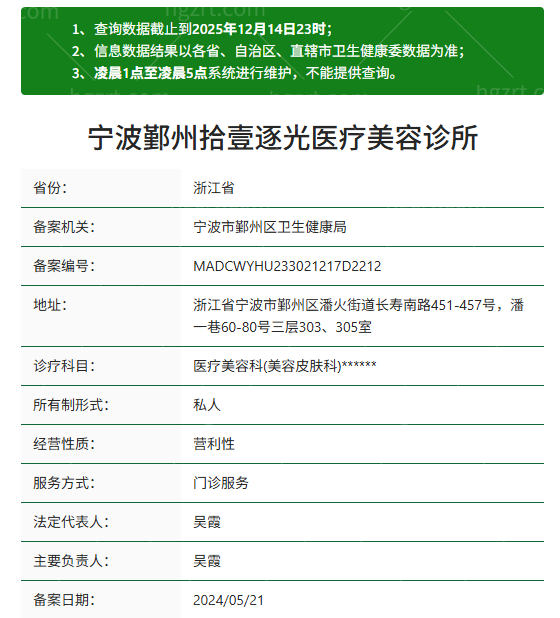 1、查询数据截止到2025年12月14日23时；
2、信息数据结果以各省、自治区、直辖市卫生健康委数据为准；
3、凌晨1点至凌晨5点系统进行维护，不能提供查询。

宁波鄞州拾壹逐光医疗美容诊所

| 省份： | 浙江省 |
|---|---|
| 备案机关： | 宁波市鄞州区卫生健康局 |
| 备案编号： | MADCWYHU233021217D2212 |
| 地址： | 浙江省宁波市鄞州区潘火街道长寿南路451-457号，潘一巷60-80号三层303、305室 |
| 诊疗科目： | 医疗美容科(美容皮肤科)****** |
| 所有制形式： | 私人 |
| 经营性质： | 营利性 |
| 服务方式： | 门诊服务 |
| 法定代表人： | 吴霞 |
| 主要负责人： | 吴霞 |
| 备案日期： | 2024/05/21 |